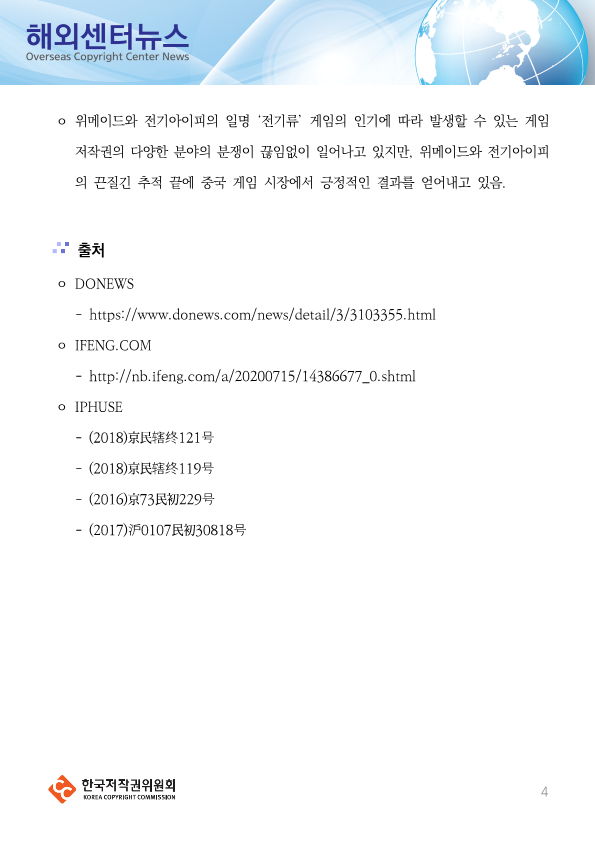 해외센터뉴스
Overseas Copyright Center News

o 위메이드와 전기아이피의 일명 '전기류' 게임의 인기에 따라 발생할 수 있는 게임 저작권의 다양한 분야의 분쟁이 끊임없이 일어나고 있지만, 위메이드와 전기아이피의 끈질긴 추적 끝에 중국 게임 시장에서 긍정적인 결과를 얻어내고 있음.

출처

o DONEWS

- https://www.donews.com/news/detail/3/3103355.html

o IFENG.COM

- http://nb.ifeng.com/a/20200715/14386677_0.shtml

o IPHUSE

- (2018)京民辖终121号

- (2018)京民辖终119号

- (2016)京73民初229号

- (2017)沪0107民初30818号

한국저작권위원회
KOREA COPYRIGHT COMMISSION

4